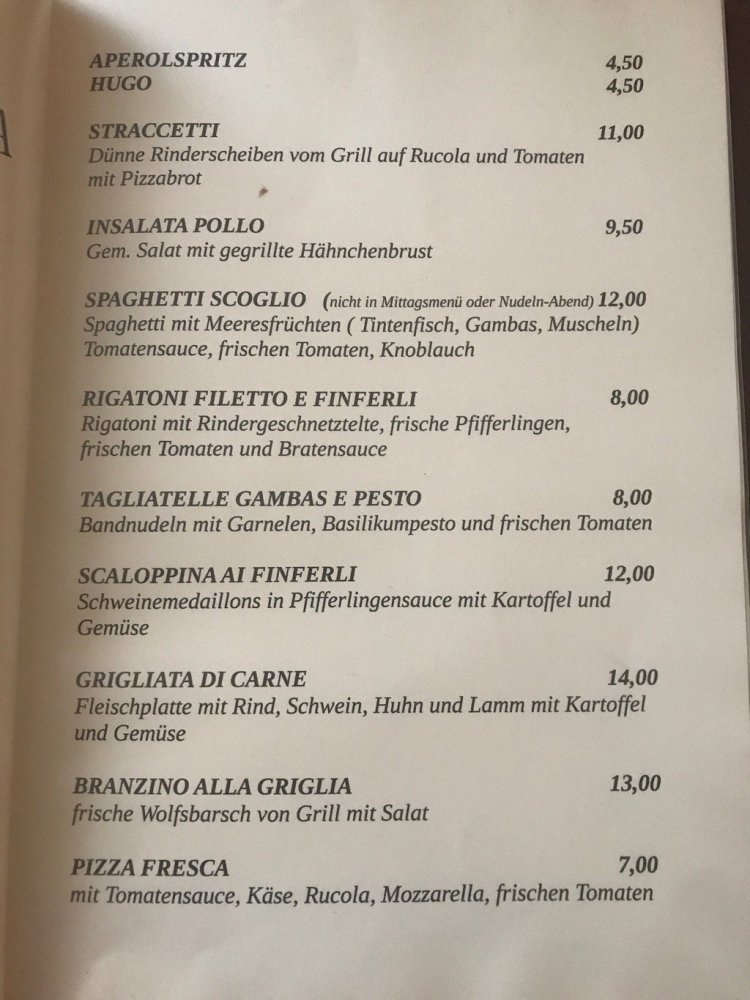 APEROLSPRITZ 4,50
HUGO 4,50

STRACCETTI 11,00
Dünne Rinderscheiben vom Grill auf Rucola und Tomaten mit Pizzabrot

INSALATA POLLO 9,50
Gem. Salat mit gegrillte Hähnchenbrust

SPAGHETTI SCOGLIO (nicht in Mittagsmenü oder Nudeln-Abend) 12,00
Spaghetti mit Meeresfrüchten ( Tintenfisch, Gambas, Muscheln) Tomatensauce, frischen Tomaten, Knoblauch

RIGATONI FILETTO E FINFERLI 8,00
Rigatoni mit Rindergeschnetztelte, frische Pfifferlingen, frischen Tomaten und Bratensauce

TAGLIATELLE GAMBAS E PESTO 8,00
Bandnudeln mit Garnelen, Basilikumpesto und frischen Tomaten

SCALOPPINA AI FINFERLI 12,00
Schweinemedaillons in Pfifferlingensauce mit Kartoffel und Gemüse

GRIGLIATA DI CARNE 14,00
Fleischplatte mit Rind, Schwein, Huhn und Lamm mit Kartoffel und Gemüse

BRANZINO ALLA GRIGLIA 13,00
frische Wolfsbarsch von Grill mit Salat

PIZZA FRESCA 7,00
mit Tomatensauce, Käse, Rucola, Mozzarella, frischen Tomaten